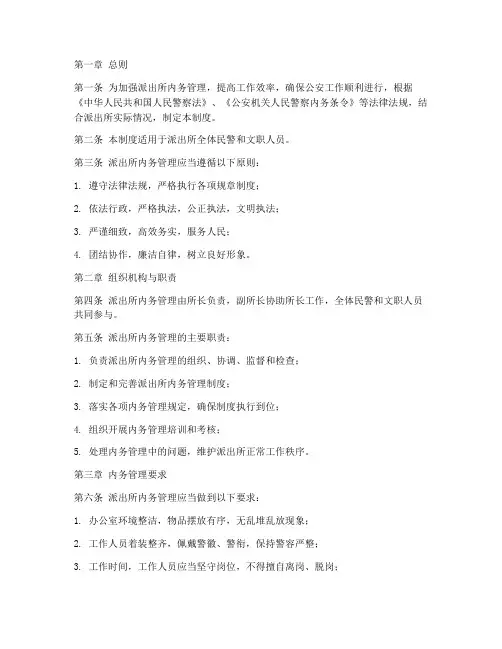 第一章 总则

第一条 为加强派出所内务管理，提高工作效率，确保公安工作顺利进行，根据《中华人民共和国人民警察法》、《公安机关人民警察内务条令》等法律法规，结合派出所实际情况，制定本制度。

第二条 本制度适用于派出所全体民警和文职人员。

第三条 派出所内务管理应当遵循以下原则：

1. 遵守法律法规，严格执行各项规章制度；

2. 依法行政，严格执法，公正执法，文明执法；

3. 严谨细致，高效务实，服务人民；

4. 团结协作，廉洁自律，树立良好形象。

第二章 组织机构与职责

第四条 派出所内务管理由所长负责，副所长协助所长工作，全体民警和文职人员共同参与。

第五条 派出所内务管理的主要职责：

1. 负责派出所内务管理的组织、协调、监督和检查；

2. 制定和完善派出所内务管理制度；

3. 落实各项内务管理规定，确保制度执行到位；

4. 组织开展内务管理培训和考核；

5. 处理内务管理中的问题，维护派出所正常工作秩序。

第三章 内务管理要求

第六条 派出所内务管理应当做到以下要求：

1. 办公室环境整洁，物品摆放有序，无乱堆乱放现象；

2. 工作人员着装整齐，佩戴警徽、警衔，保持警容严整；

3. 工作时间，工作人员应当坚守岗位，不得擅自离岗、脱岗；